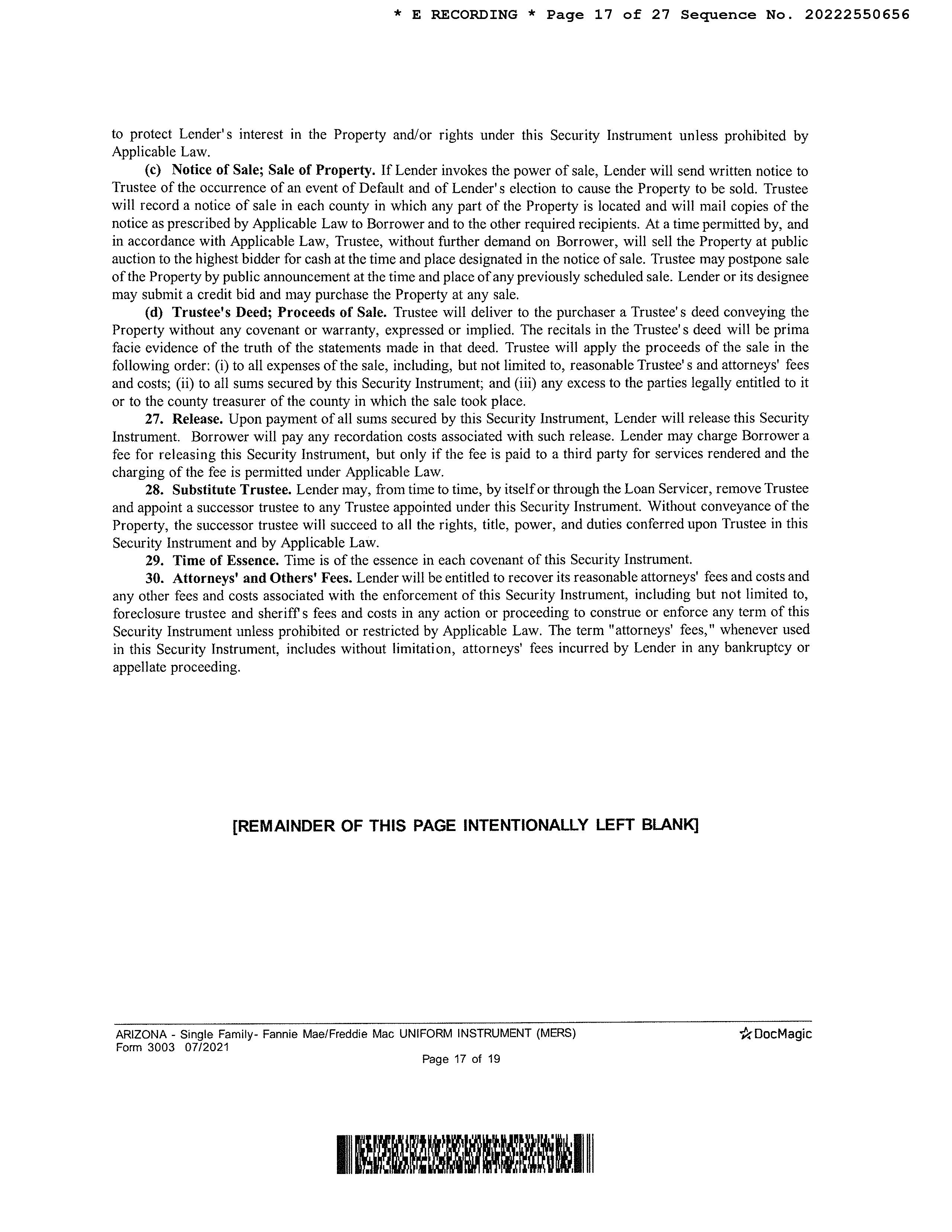 * E RECORDING * Page 17 of 27 Sequence No. 20222550656

to protect Lender's interest in the Property and/or rights under this Security Instrument unless prohibited by Applicable Law.

(c) Notice of Sale; Sale of Property. If Lender invokes the power of sale, Lender will send written notice to Trustee of the occurrence of an event of Default and of Lender's election to cause the Property to be sold. Trustee will record a notice of sale in each county in which any part of the Property is located and will mail copies of the notice as prescribed by Applicable Law to Borrower and to the other required recipients. At a time permitted by, and in accordance with Applicable Law, Trustee, without further demand on Borrower, will sell the Property at public auction to the highest bidder for cash at the time and place designated in the notice of sale. Trustee may postpone sale of the Property by public announcement at the time and place of any previously scheduled sale. Lender or its designee may submit a credit bid and may purchase the Property at any sale.

(d) Trustee's Deed; Proceeds of Sale. Trustee will deliver to the purchaser a Trustee's deed conveying the Property without any covenant or warranty, expressed or implied. The recitals in the Trustee's deed will be prima facie evidence of the truth of the statements made in that deed. Trustee will apply the proceeds of the sale in the following order: (i) to all expenses of the sale, including, but not limited to, reasonable Trustee's and attorneys' fees and costs; (ii) to all sums secured by this Security Instrument; and (iii) any excess to the parties legally entitled to it or to the county treasurer of the county in which the sale took place.

27. Release. Upon payment of all sums secured by this Security Instrument, Lender will release this Security Instrument. Borrower will pay any recordation costs associated with such release. Lender may charge Borrower a fee for releasing this Security Instrument, but only if the fee is paid to a third party for services rendered and the charging of the fee is permitted under Applicable Law.

28. Substitute Trustee. Lender may, from time to time, by itself or through the Loan Servicer, remove Trustee and appoint a successor trustee to any Trustee appointed under this Security Instrument. Without conveyance of the Property, the successor trustee will succeed to all the rights, title, power, and duties conferred upon Trustee in this Security Instrument and by Applicable Law.

29. Time of Essence. Time is of the essence in each covenant of this Security Instrument.

30. Attorneys' and Others' Fees. Lender will be entitled to recover its reasonable attorneys' fees and costs and any other fees and costs associated with the enforcement of this Security Instrument, including but not limited to, foreclosure trustee and sheriff's fees and costs in any action or proceeding to construe or enforce any term of this Security Instrument unless prohibited or restricted by Applicable Law. The term "attorneys' fees," whenever used in this Security Instrument, includes without limitation, attorneys' fees incurred by Lender in any bankruptcy or appellate proceeding.

[REMAINDER OF THIS PAGE INTENTIONALLY LEFT BLANK]

ARIZONA - Single Family- Fannie Mae/Freddie Mac UNIFORM INSTRUMENT (MERS)
Form 3003 07/2021
DocMagic
Page 17 of 19